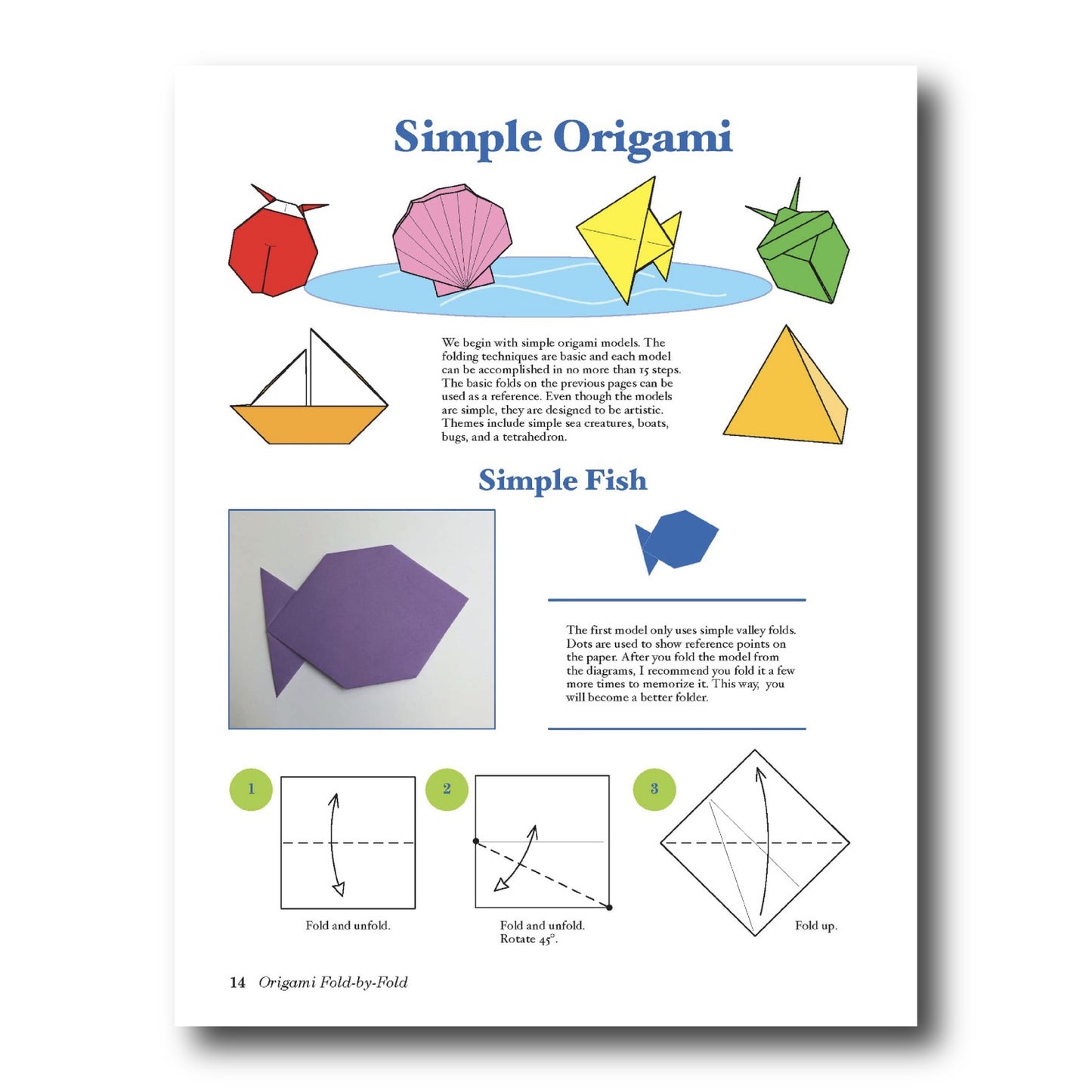 Simple Origami

We begin with simple origami models. The folding techniques are basic and each model can be accomplished in no more than 15 steps. The basic folds on the previous pages can be used as a reference. Even though the models are simple, they are designed to be artistic. Themes include simple sea creatures, boats, bugs, and a tetrahedron.

Simple Fish

The first model only uses simple valley folds. Dots are used to show reference points on the paper. After you fold the model from the diagrams, I recommend you fold it a few more times to memorize it. This way, you will become a better folder.

1

Fold and unfold.

2

Fold and unfold. Rotate 45°.

3

Fold up.

14 Origami Fold-by-Fold